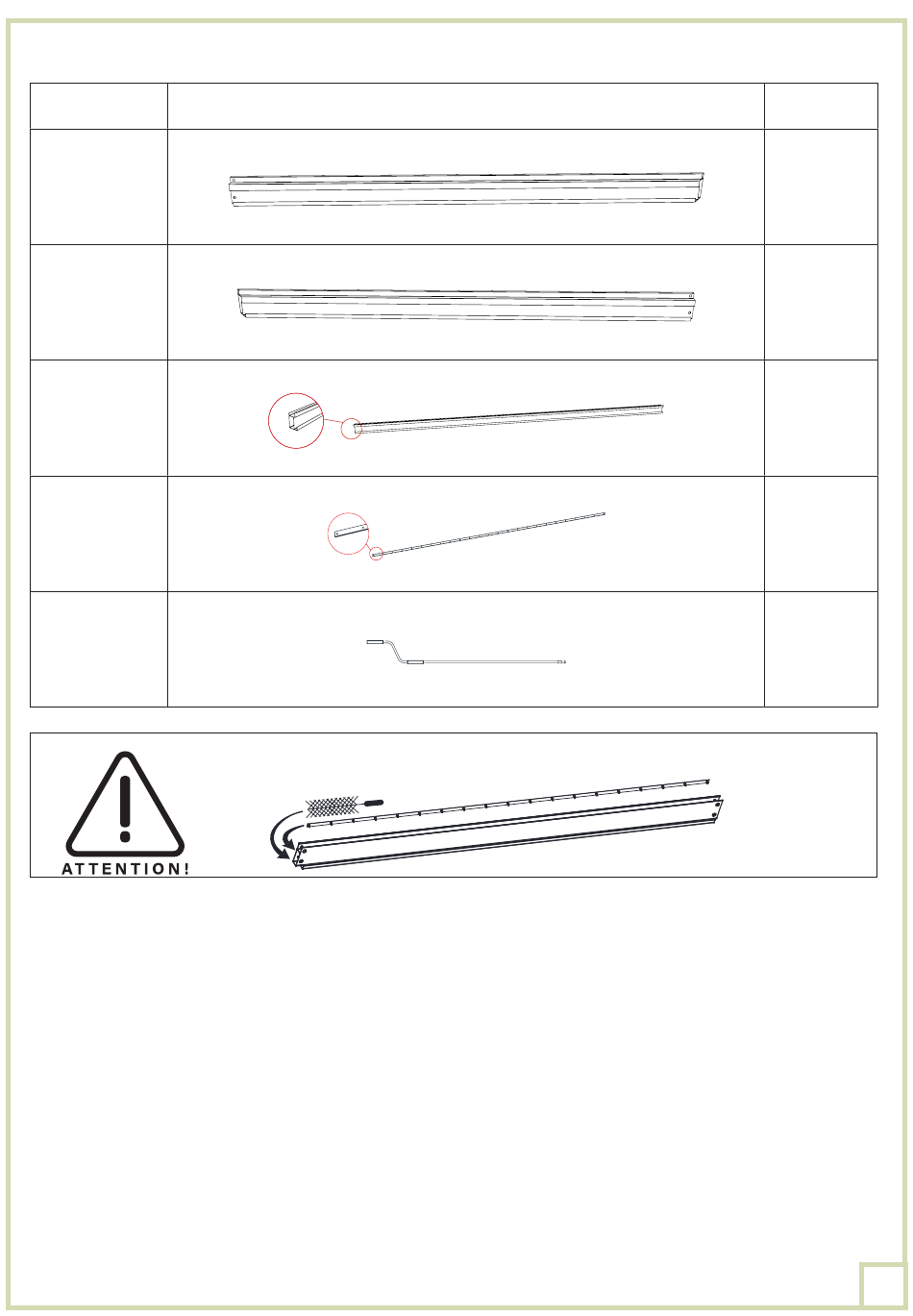 ATTENTION!